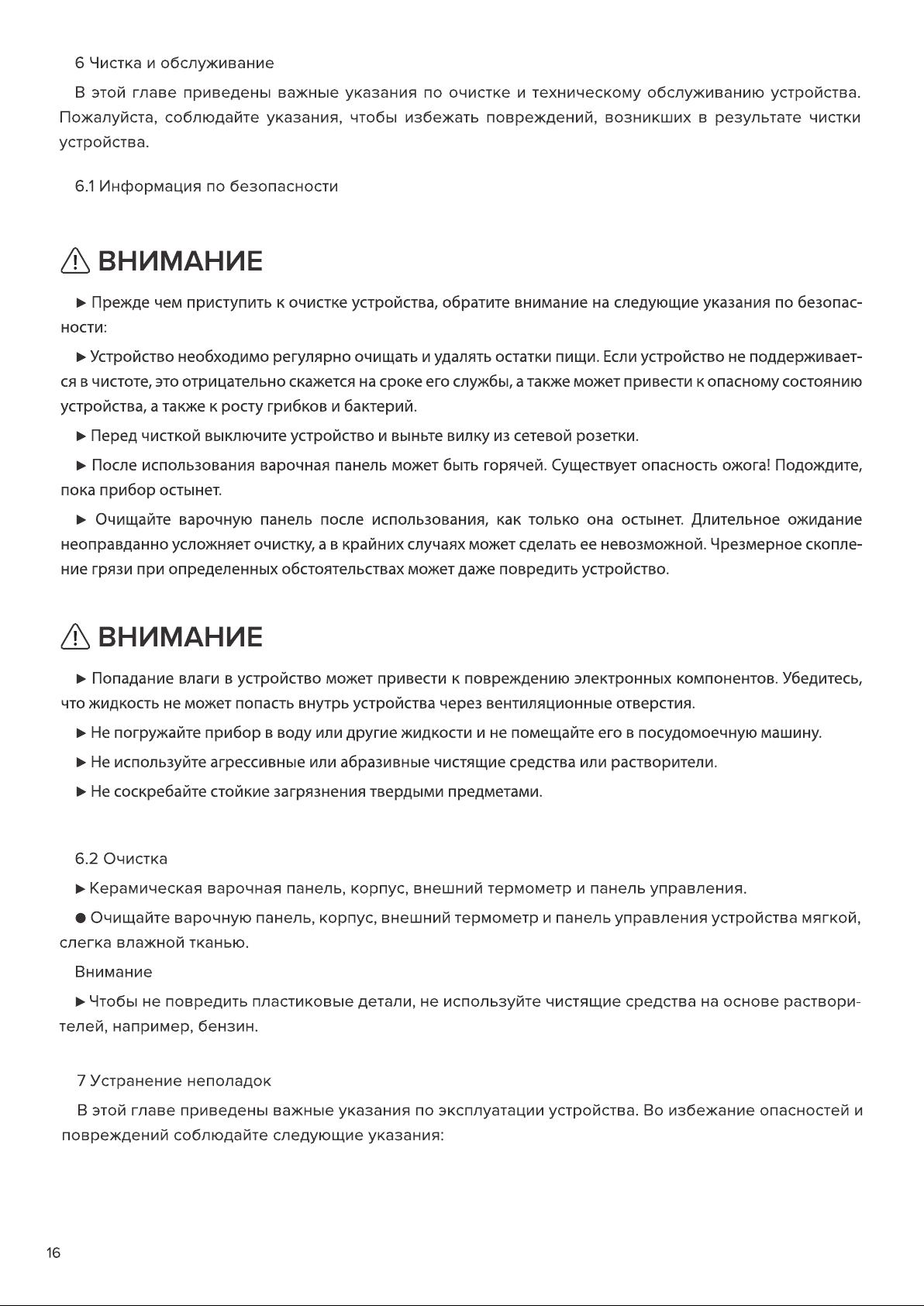 6 Чистка и обслуживание

В этой главе приведены важные указания по очистке и техническому обслуживанию устройства. Пожалуйста, соблюдайте указания, чтобы избежать повреждений, возникших в результате чистки устройства.

6.1 Информация по безопасности

⚠ ВНИМАНИЕ

► Прежде чем приступить к очистке устройства, обратите внимание на следующие указания по безопасности:

► Устройство необходимо регулярно очищать и удалять остатки пищи. Если устройство не поддерживается в чистоте, это отрицательно скажется на сроке его службы, а также может привести к опасному состоянию устройства, а также к росту грибков и бактерий.

► Перед чисткой выключите устройство и выньте вилку из сетевой розетки.

► После использования варочная панель может быть горячей. Существует опасность ожога! Подождите, пока прибор остынет.

► Очищайте варочную панель после использования, как только она остынет. Длительное ожидание неоправданно усложняет очистку, а в крайних случаях может сделать ее невозможной. Чрезмерное скопление грязи при определенных обстоятельствах может даже повредить устройство.

⚠ ВНИМАНИЕ

► Попадание влаги в устройство может привести к повреждению электронных компонентов. Убедитесь, что жидкость не может попасть внутрь устройства через вентиляционные отверстия.

► Не погружайте прибор в воду или другие жидкости и не помещайте его в посудомоечную машину.

► Не используйте агрессивные или абразивные чистящие средства или растворители.

► Не соскребайте стойкие загрязнения твердыми предметами.

6.2 Очистка

► Керамическая варочная панель, корпус, внешний термометр и панель управления.

● Очищайте варочную панель, корпус, внешний термометр и панель управления устройства мягкой, слегка влажной тканью.

Внимание

► Чтобы не повредить пластиковые детали, не используйте чистящие средства на основе растворителей, например, бензин.

7 Устранение неполадок

В этой главе приведены важные указания по эксплуатации устройства. Во избежание опасностей и повреждений соблюдайте следующие указания:

16